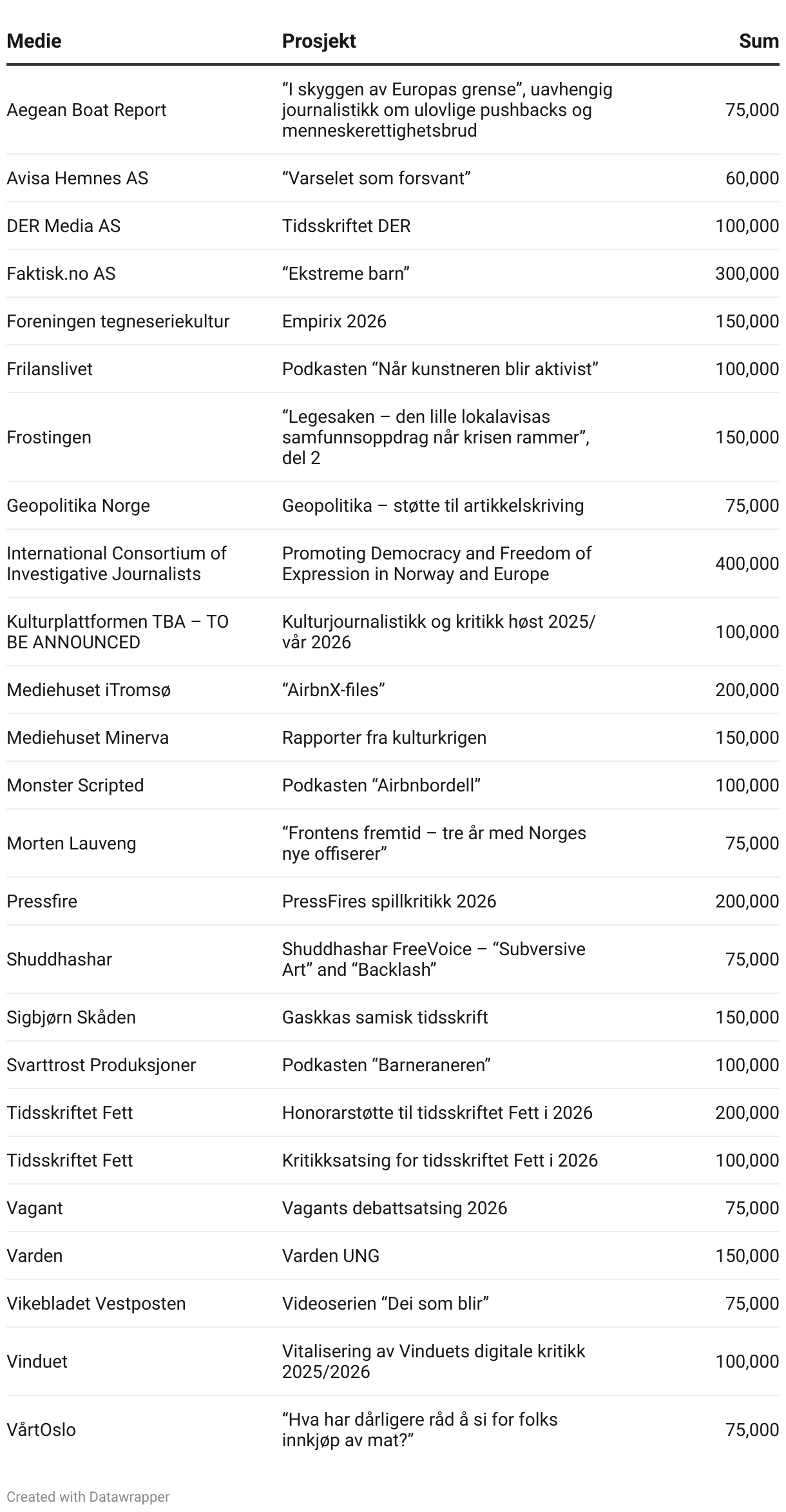 | Medie | Prosjekt | Sum |
|---|---|---|
| Aegean Boat Report | “I skyggen av Europas grense”, uavhengig journalistikk om ulovlige pushbacks og menneskerettighetsbrud | 75,000 |
| Avisa Hemnes AS | “Varselet som forsvant” | 60,000 |
| DER Media AS | Tidsskriftet DER | 100,000 |
| Faktisk.no AS | “Ekstreme barn” | 300,000 |
| Foreningen tegneseriekultur | Empirix 2026 | 150,000 |
| Frilanslivet | Podkasten “Når kunstneren blir aktivist” | 100,000 |
| Frostingen | “Legesaken – den lille lokalavisas samfunnsoppdrag når krisen rammer”, del 2 | 150,000 |
| Geopolitika Norge | Geopolitika – støtte til artikkelskriving | 75,000 |
| International Consortium of Investigative Journalists | Promoting Democracy and Freedom of Expression in Norway and Europe | 400,000 |
| Kulturplattformen TBA – TO BE ANNOUNCED | Kulturjournalistikk og kritikk høst 2025/ vår 2026 | 100,000 |
| Mediehuset iTromsø | “AirbnX-files” | 200,000 |
| Mediehuset Minerva | Rapporter fra kulturkrigen | 150,000 |
| Monster Scripted | Podkasten “Airbnbordell” | 100,000 |
| Morten Lauveng | “Frontens fremtid – tre år med Norges nye offiserer” | 75,000 |
| Pressfire | PressFires spillkritikk 2026 | 200,000 |
| Shuddhashar | Shuddhashar FreeVoice – “Subversive Art” and “Backlash” | 75,000 |
| Sigbjørn Skåden | Gaskkas samisk tidsskrift | 150,000 |
| Svarttrost Produksjoner | Podkasten “Barneraneren” | 100,000 |
| Tidsskriftet Fett | Honorarstøtte til tidsskriftet Fett i 2026 | 200,000 |
| Tidsskriftet Fett | Kritikksatsing for tidsskriftet Fett i 2026 | 100,000 |
| Vagant | Vagants debattsatsing 2026 | 75,000 |
| Varden | Varden UNG | 150,000 |
| Vikebladet Vestposten | Videoserien “Dei som blir” | 75,000 |
| Vinduet | Vitalisering av Vinduets digitale kritikk 2025/2026 | 100,000 |
| VårtOslo | “Hva har dårligere råd å si for folks innkjøp av mat?” | 75,000 |

Created with Datawrapper